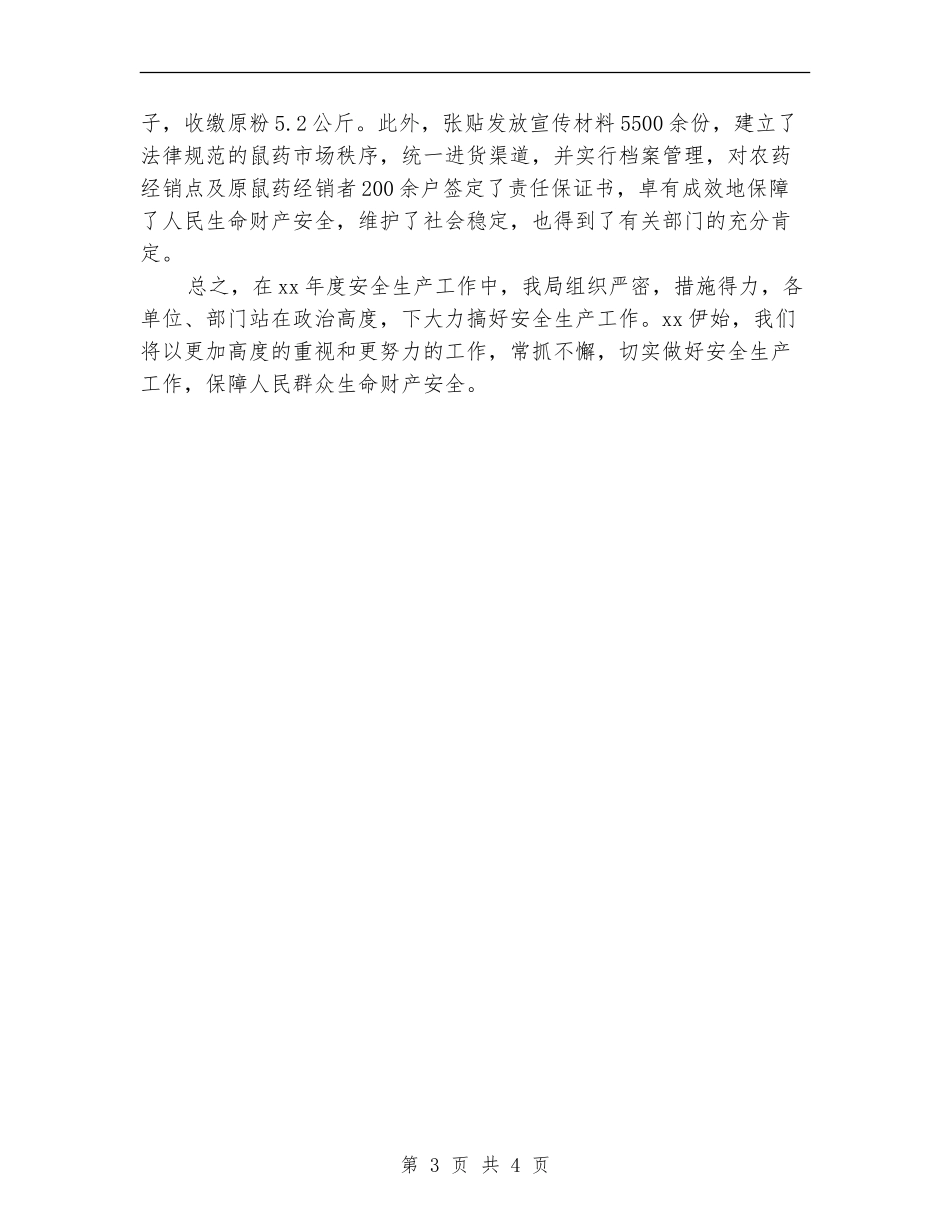 子，收缴原粉5.2公斤。此外，张贴发放宣传材料5500余份，建立了法律规范的鼠药市场秩序，统一进货渠道，并实行档案管理，对农药经销点及原鼠药经销者200余户签定了责任保证书，卓有成效地保障了人民生命财产安全，维护了社会稳定，也得到了有关部门的充分肯定。

总之，在xx年度安全生产工作中，我局组织严密，措施得力，各单位、部门站在政治高度，下大力搞好安全生产工作。xx伊始，我们将以更加高度的重视和更努力的工作，常抓不懈，切实做好安全生产工作，保障人民群众生命财产安全。

第 3 页 共 4 页